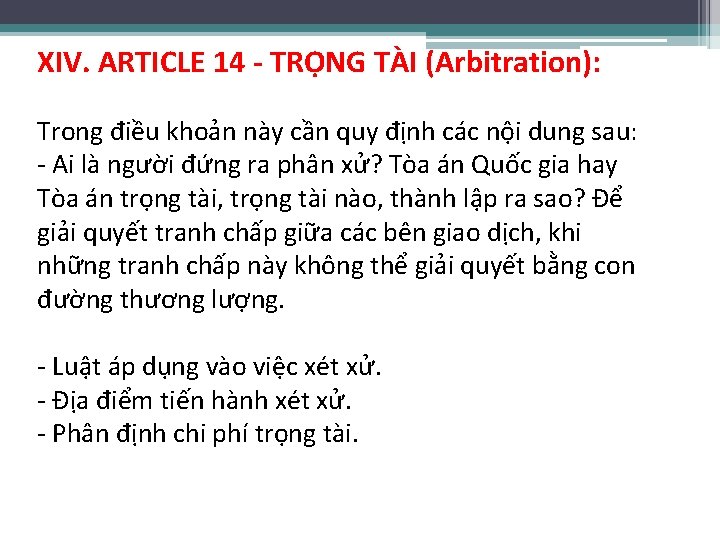 XIV. ARTICLE 14 - TRỌNG TÀI (Arbitration):

Trong điều khoản này cần quy định các nội dung sau:
- Ai là người đứng ra phân xử? Tòa án Quốc gia hay Tòa án trọng tài, trọng tài nào, thành lập ra sao? Để giải quyết tranh chấp giữa các bên giao dịch, khi những tranh chấp này không thể giải quyết bằng con đường thương lượng.

- Luật áp dụng vào việc xét xử.
- Địa điểm tiến hành xét xử.
- Phân định chi phí trọng tài.